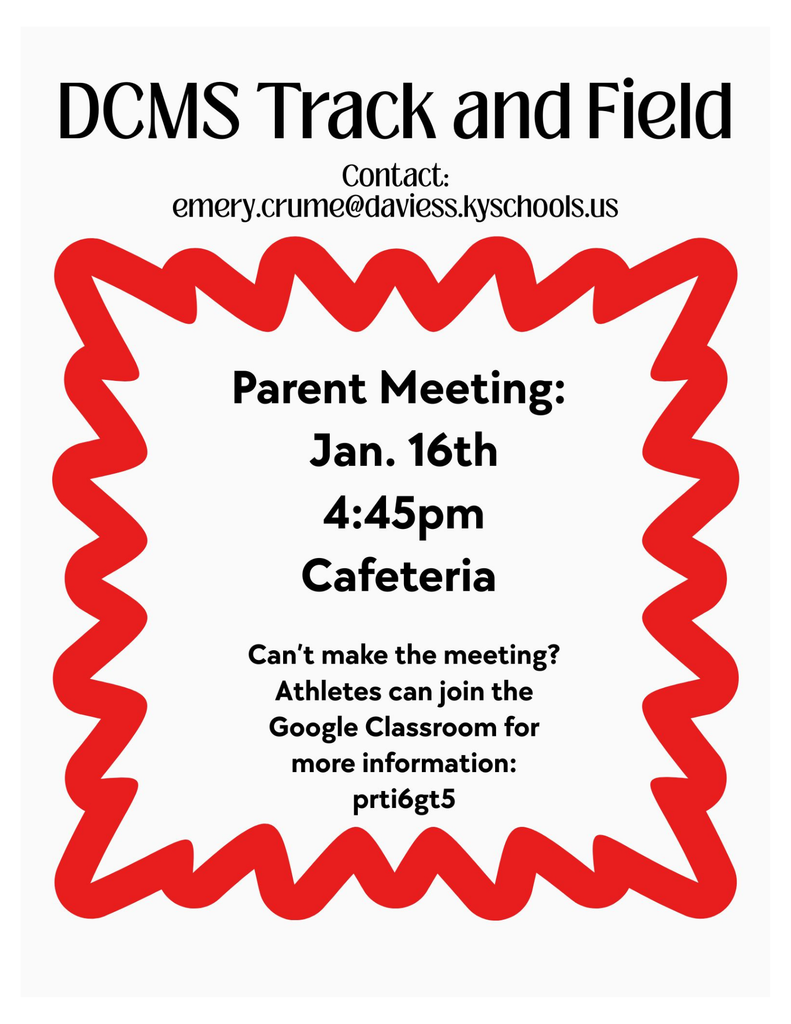 DCMS Track and Field

Contact:
emery.crume@daviess.kyschools.us

Parent Meeting:
Jan. 16th
4:45pm
Cafeteria

Can't make the meeting? Athletes can join the Google Classroom for more information:
prti6gt5